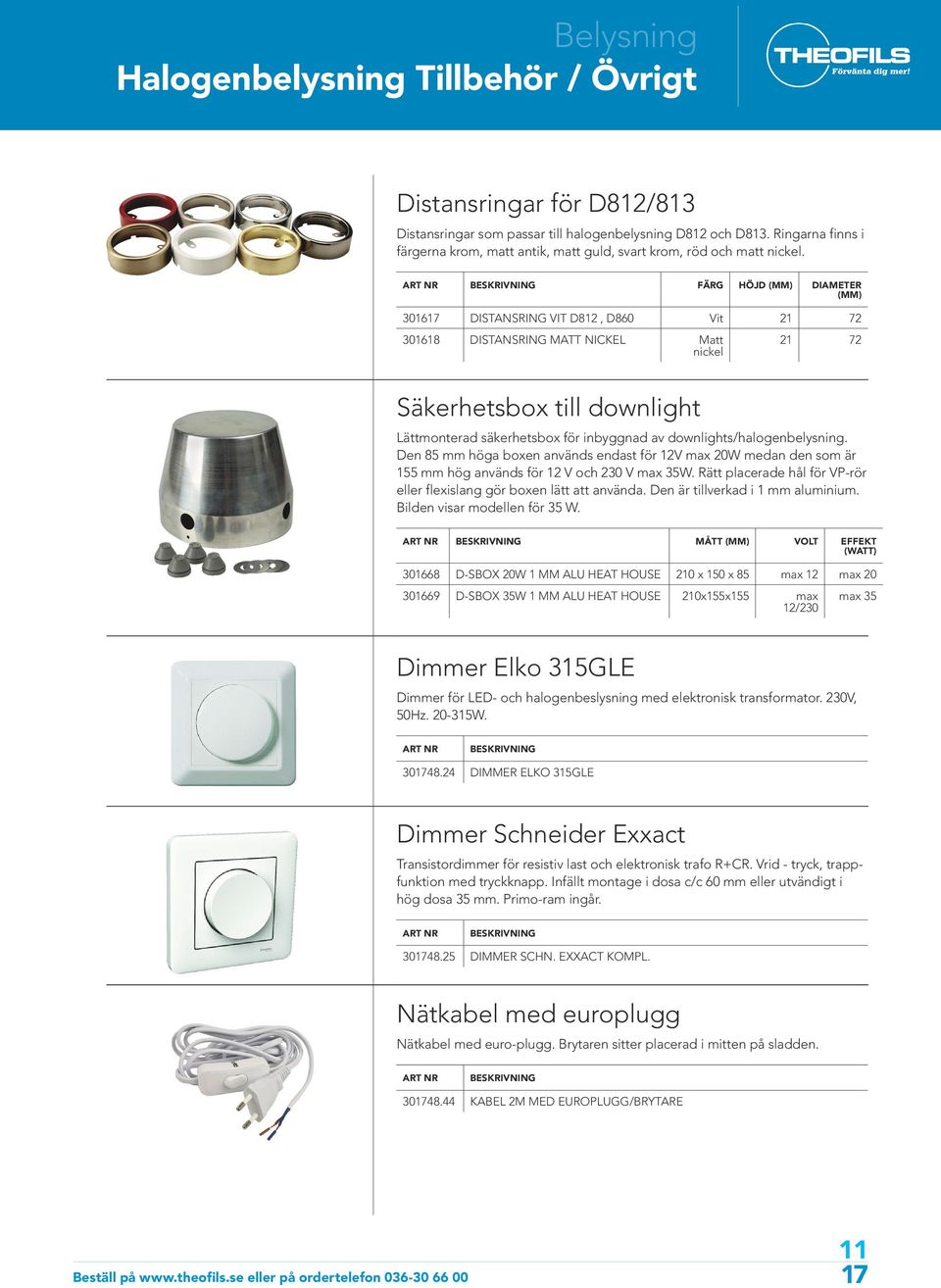 Belysning
Halogenbelysning Tillbehör / Övrigt

THEOFILS
Förvänta dig mer!

Distansringar för D812/813

Distansringar som passar till halogenbelysning D812 och D813. Ringarna finns i färgerna krom, matt antik, matt guld, svart krom, röd och matt nickel.

| ART NR | BESKRIVNING | FÄRG | HÖJD (MM) | DIAMETER (MM) |
|---|---|---|---|---|
| 301617 | DISTANSRING VIT D812 , D860 | Vit | 21 | 72 |
| 301618 | DISTANSRING MATT NICKEL | Matt nickel | 21 | 72 |

Säkerhetsbox till downlight

Lättmonterad säkerhetsbox för inbyggnad av downlights/halogenbelysning. Den 85 mm höga boxen används endast för 12V max 20W medan den som är 155 mm hög används för 12 V och 230 V max 35W. Rätt placerade hål för VP-rör eller flexislang gör boxen lätt att använda. Den är tillverkad i 1 mm aluminium. Bilden visar modellen för 35 W.

| ART NR | BESKRIVNING | MÅTT (MM) | VOLT | EFFEKT (WATT) |
|---|---|---|---|---|
| 301668 | D-SBOX 20W 1 MM ALU HEAT HOUSE | 210 x 150 x 85 | max 12 | max 20 |
| 301669 | D-SBOX 35W 1 MM ALU HEAT HOUSE | 210x155x155 | max 12/230 | max 35 |

Dimmer Elko 315GLE

Dimmer för LED- och halogenbeslysning med elektronisk transformator. 230V, 50Hz. 20-315W.

| ART NR | BESKRIVNING |
|---|---|
| 301748.24 | DIMMER ELKO 315GLE |

Dimmer Schneider Exxact

Transistordimmer för resistiv last och elektronisk trafo R+CR. Vrid - tryck, trappfunktion med tryckknapp. Infällt montage i dosa c/c 60 mm eller utvändigt i hög dosa 35 mm. Primo-ram ingår.

| ART NR | BESKRIVNING |
|---|---|
| 301748.25 | DIMMER SCHN. EXXACT KOMPL. |

Nätkabel med europlugg

Nätkabel med euro-plugg. Brytaren sitter placerad i mitten på sladden.

| ART NR | BESKRIVNING |
|---|---|
| 301748.44 | KABEL 2M MED EUROPLUGG/BRYTARE |

Beställ på www.theofils.se eller på ordertelefon 036-30 66 00

11
17